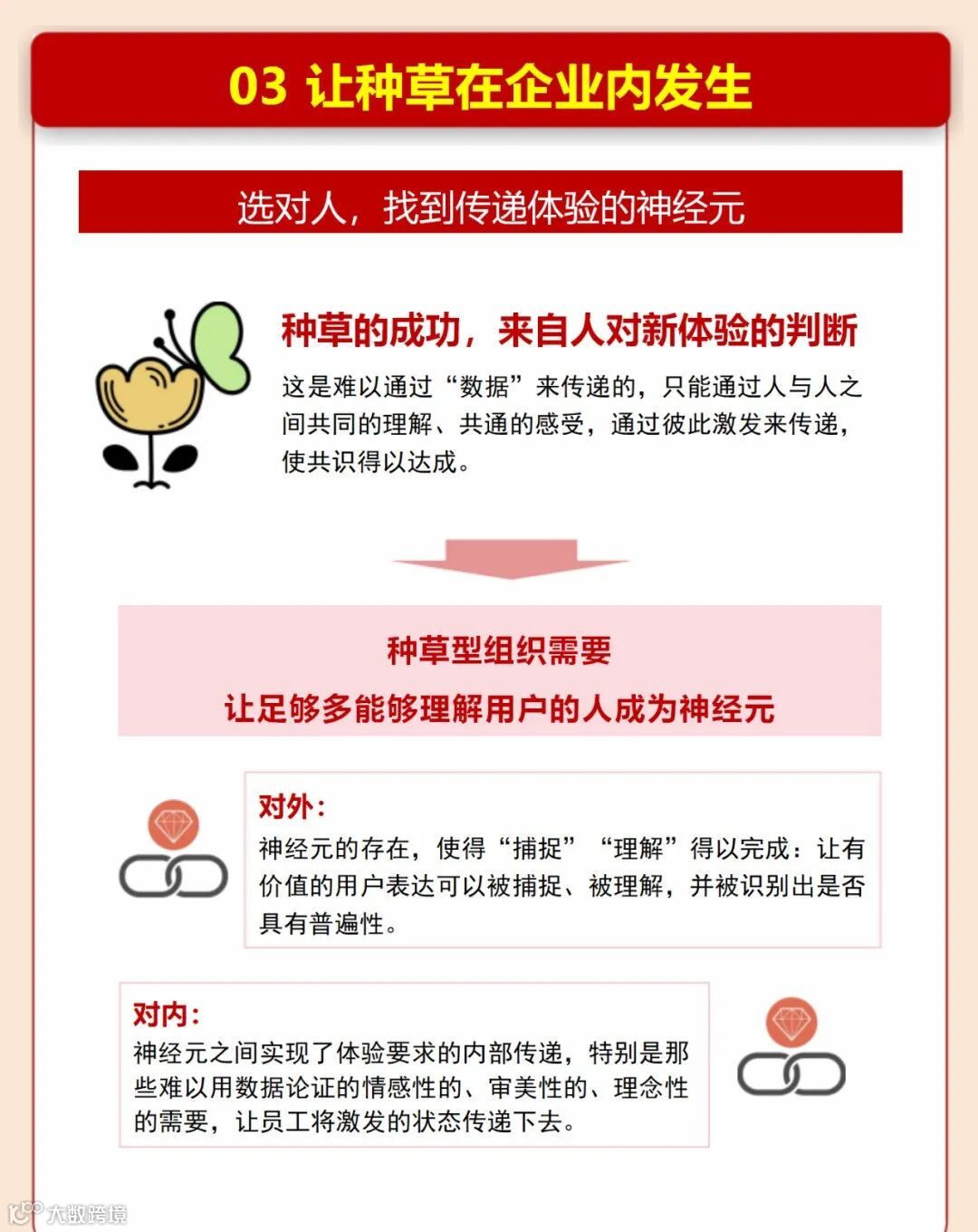 03 让种草在企业内发生

选对人，找到传递体验的神经元

种草的成功，来自人对新体验的判断

这是难以通过“数据”来传递的，只能通过人与人之间共同的理解、共通的感受，通过彼此激发来传递，使共识得以达成。

种草型组织需要
让足够多能够理解用户的人成为神经元

对外：
神经元的存在，使得“捕捉”“理解”得以完成：让有价值的用户表达可以被捕捉、被理解，并被识别出是否具有普遍性。

对内：
神经元之间实现了体验要求的内部传递，特别是那些难以用数据论证的情感性的、审美性的、理念性的需要，让员工将激发的状态传递下去。

大数跨境